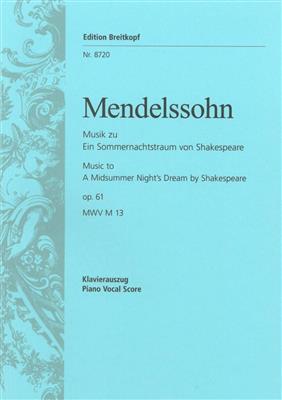 Edition Breitkopf
Nr. 8720

Mendelssohn

Musik zu
Ein Sommernachtstraum von Shakespeare

Music to
A Midsummer Night's Dream by Shakespeare

op. 61

MWV M 13

Klavierauszug
Piano Vocal Score